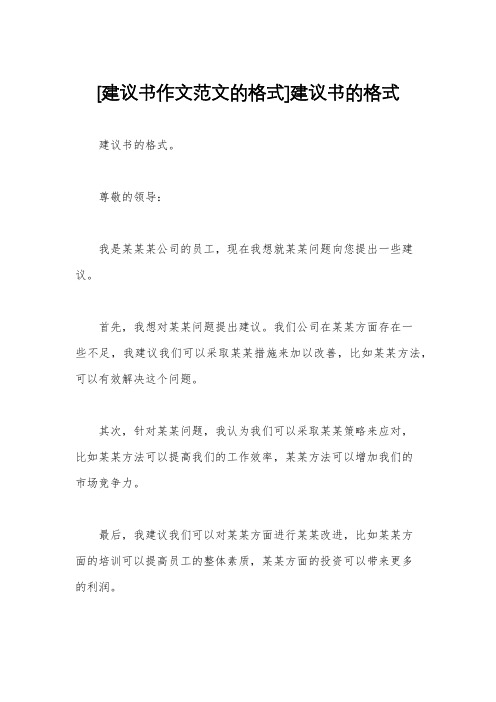 [建议书作文范文的格式]建议书的格式

建议书的格式。

尊敬的领导：

我是某某某公司的员工，现在我想就某某问题向您提出一些建议。

首先，我想对某某问题提出建议。我们公司在某某方面存在一些不足，我建议我们可以采取某某措施来加以改善，比如某某方法，可以有效解决这个问题。

其次，针对某某问题，我认为我们可以采取某某策略来应对，比如某某方法可以提高我们的工作效率，某某方法可以增加我们的市场竞争力。

最后，我建议我们可以对某某方面进行某某改进，比如某某方面的培训可以提高员工的整体素质，某某方面的投资可以带来更多的利润。